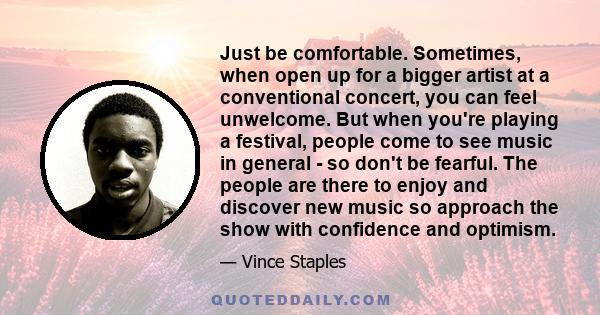 Just be comfortable. Sometimes, when open up for a bigger artist at a conventional concert, you can feel unwelcome. But when you're playing a festival, people come to see music in general - so don't be fearful. The people are there to enjoy and discover new music so approach the show with confidence and optimism.

— Vince Staples

QUOTEDDAILY.COM